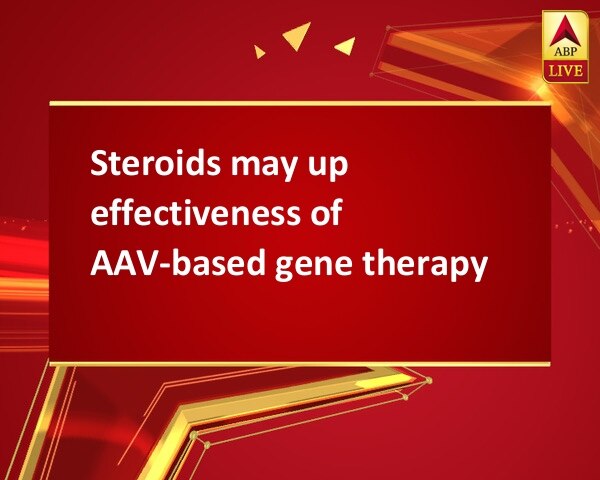 ABP
LIVE

Steroids may up effectiveness of AAV-based gene therapy